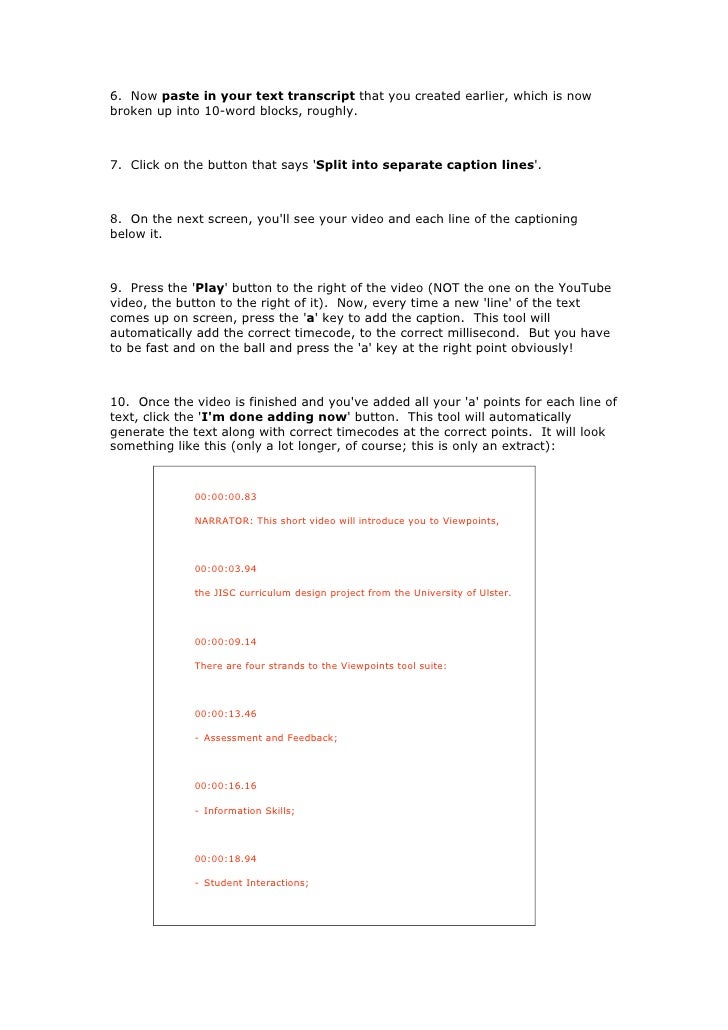 6. Now paste in your text transcript that you created earlier, which is now broken up into 10-word blocks, roughly.

7. Click on the button that says 'Split into separate caption lines'.

8. On the next screen, you'll see your video and each line of the captioning below it.

9. Press the 'Play' button to the right of the video (NOT the one on the YouTube video, the button to the right of it). Now, every time a new 'line' of the text comes up on screen, press the 'a' key to add the caption. This tool will automatically add the correct timecode, to the correct millisecond. But you have to be fast and on the ball and press the 'a' key at the right point obviously!

10. Once the video is finished and you've added all your 'a' points for each line of text, click the 'I'm done adding now' button. This tool will automatically generate the text along with correct timecodes at the correct points. It will look something like this (only a lot longer, of course; this is only an extract):

00:00:00.83

NARRATOR: This short video will introduce you to Viewpoints,

00:00:03.94

the JISC curriculum design project from the University of Ulster.

00:00:09.14

There are four strands to the Viewpoints tool suite:

00:00:13.46

- Assessment and Feedback;

00:00:16.16

- Information Skills;

00:00:18.94

- Student Interactions;